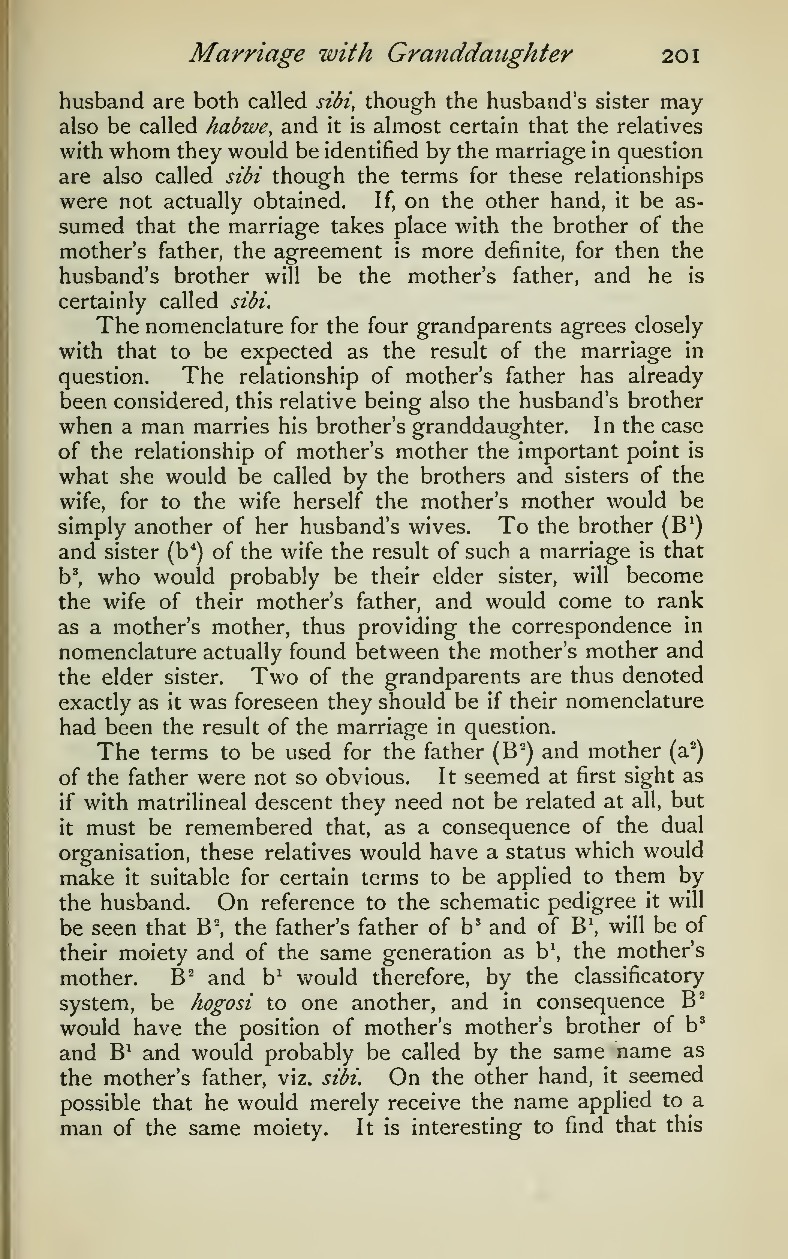 Marriage with Granddaughter 201

husband are both called sibi, though the husband's sister may also be called habwe, and it is almost certain that the relatives with whom they would be identified by the marriage in question are also called sibi though the terms for these relationships were not actually obtained. If, on the other hand, it be assumed that the marriage takes place with the brother of the mother's father, the agreement is more definite, for then the husband's brother will be the mother's father, and he is certainly called sibi.

The nomenclature for the four grandparents agrees closely with that to be expected as the result of the marriage in question. The relationship of mother's father has already been considered, this relative being also the husband's brother when a man marries his brother's granddaughter. In the case of the relationship of mother's mother the important point is what she would be called by the brothers and sisters of the wife, for to the wife herself the mother's mother would be simply another of her husband's wives. To the brother ($B^1$) and sister ($b^4$) of the wife the result of such a marriage is that $b^3$, who would probably be their elder sister, will become the wife of their mother's father, and would come to rank as a mother's mother, thus providing the correspondence in nomenclature actually found between the mother's mother and the elder sister. Two of the grandparents are thus denoted exactly as it was foreseen they should be if their nomenclature had been the result of the marriage in question.

The terms to be used for the father ($B^2$) and mother ($a^2$) of the father were not so obvious. It seemed at first sight as if with matrilineal descent they need not be related at all, but it must be remembered that, as a consequence of the dual organisation, these relatives would have a status which would make it suitable for certain terms to be applied to them by the husband. On reference to the schematic pedigree it will be seen that $B^2$, the father's father of $b^3$ and of $B^1$, will be of their moiety and of the same generation as $b^1$, the mother's mother. $B^2$ and $b^1$ would therefore, by the classificatory system, be hogosi to one another, and in consequence $B^2$ would have the position of mother's mother's brother of $b^3$ and $B^1$ and would probably be called by the same name as the mother's father, viz. sibi. On the other hand, it seemed possible that he would merely receive the name applied to a man of the same moiety. It is interesting to find that this